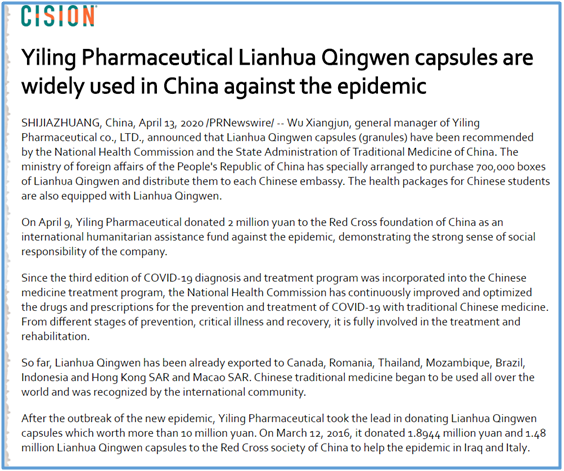 CISION

Yiling Pharmaceutical Lianhua Qingwen capsules are widely used in China against the epidemic

SHIJIAZHUANG, China, April 13, 2020 /PRNewswire/ -- Wu Xiangjun, general manager of Yiling Pharmaceutical co., LTD., announced that Lianhua Qingwen capsules (granules) have been recommended by the National Health Commission and the State Administration of Traditional Medicine of China. The ministry of foreign affairs of the People's Republic of China has specially arranged to purchase 700,000 boxes of Lianhua Qingwen and distribute them to each Chinese embassy. The health packages for Chinese students are also equipped with Lianhua Qingwen.

On April 9, Yiling Pharmaceutical donated 2 million yuan to the Red Cross foundation of China as an international humanitarian assistance fund against the epidemic, demonstrating the strong sense of social responsibility of the company.

Since the third edition of COVID-19 diagnosis and treatment program was incorporated into the Chinese medicine treatment program, the National Health Commission has continuously improved and optimized the drugs and prescriptions for the prevention and treatment of COVID-19 with traditional Chinese medicine. From different stages of prevention, critical illness and recovery, it is fully involved in the treatment and rehabilitation.

So far, Lianhua Qingwen has been already exported to Canada, Romania, Thailand, Mozambique, Brazil, Indonesia and Hong Kong SAR and Macao SAR. Chinese traditional medicine began to be used all over the world and was recognized by the international community.

After the outbreak of the new epidemic, Yiling Pharmaceutical took the lead in donating Lianhua Qingwen capsules which worth more than 10 million yuan. On March 12, 2016, it donated 1.8944 million yuan and 1.48 million Lianhua Qingwen capsules to the Red Cross society of China to help the epidemic in Iraq and Italy.